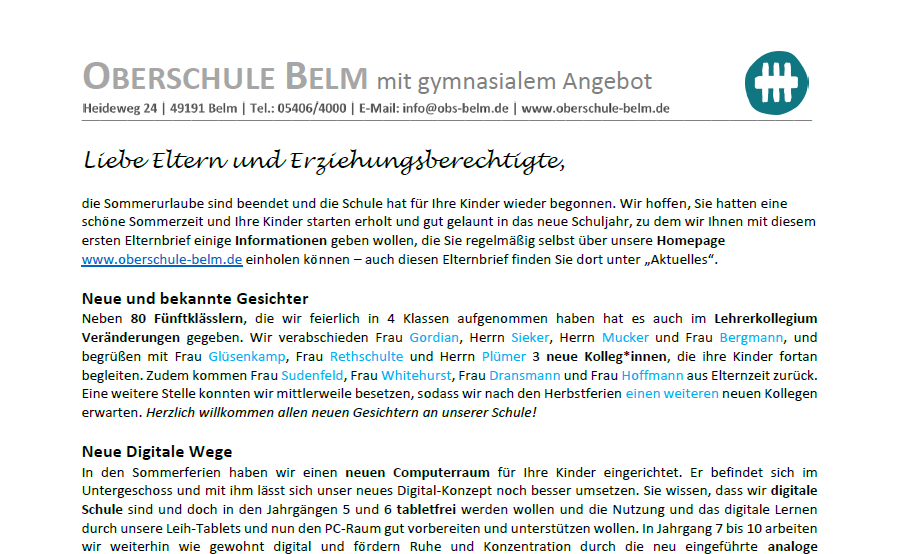 OBERSCHULE BELM mit gymnasialem Angebot
Heideweg 24 | 49191 Belm | Tel.: 05406/4000 | E-Mail: info@obs-belm.de | www.oberschule-belm.de

Liebe Eltern und Erziehungsberechtigte,

die Sommerurlaube sind beendet und die Schule hat für Ihre Kinder wieder begonnen. Wir hoffen, Sie hatten eine schöne Sommerzeit und Ihre Kinder starten erholt und gut gelaunt in das neue Schuljahr, zu dem wir Ihnen mit diesem ersten Elternbrief einige Informationen geben wollen, die Sie regelmäßig selbst über unsere Homepage www.oberschule-belm.de einholen können – auch diesen Elternbrief finden Sie dort unter „Aktuelles".

Neue und bekannte Gesichter
Neben 80 Fünftklässlern, die wir feierlich in 4 Klassen aufgenommen haben hat es auch im Lehrerkollegium Veränderungen gegeben. Wir verabschieden Frau Gordian, Herrn Sieker, Herrn Mucker und Frau Bergmann, und begrüßen mit Frau Glüsenkamp, Frau Rethschulte und Herrn Plümer 3 neue Kolleg*innen, die ihre Kinder fortan begleiten. Zudem kommen Frau Sudenfeld, Frau Whitehurst, Frau Dransmann und Frau Hoffmann aus Elternzeit zurück. Eine weitere Stelle konnten wir mittlerweile besetzen, sodass wir nach den Herbstferien einen weiteren neuen Kollegen erwarten. Herzlich willkommen allen neuen Gesichtern an unserer Schule!

Neue Digitale Wege
In den Sommerferien haben wir einen neuen Computerraum für Ihre Kinder eingerichtet. Er befindet sich im Untergeschoss und mit ihm lässt sich unser neues Digital-Konzept noch besser umsetzen. Sie wissen, dass wir digitale Schule sind und doch in den Jahrgängen 5 und 6 tabletfrei werden wollen und die Nutzung und das digitale Lernen durch unsere Leih-Tablets und nun den PC-Raum gut vorbereiten und unterstützen wollen. In Jahrgang 7 bis 10 arbeiten wir weiterhin wie gewohnt digital und fördern Ruhe und Konzentration durch die neu eingeführte analoge